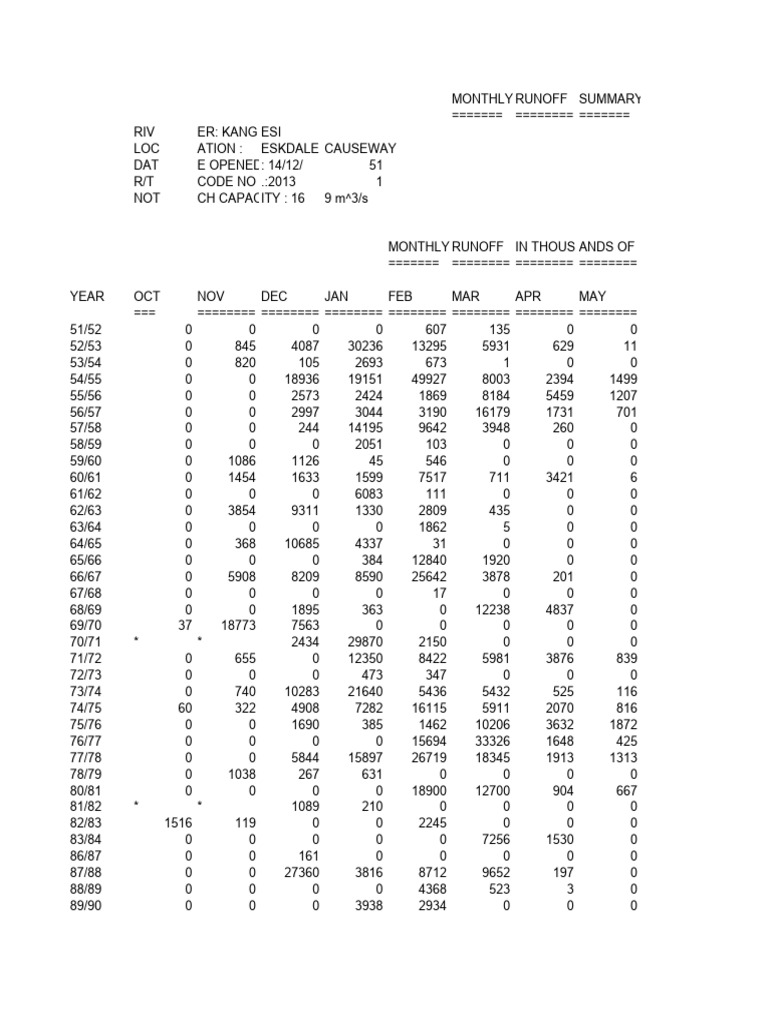 MONTHLY RUNOFF SUMMARY
======= ======== =======

RIV ER: KANG ESI
LOC ATION : ESKDALE CAUSEWAY
DAT E OPENED: 14/12/ 51
R/T CODE NO .:2013 1
NOT CH CAPACITY : 16 9 m^3/s

MONTHLY RUNOFF IN THOUS ANDS OF
======= ======== ======== ========

| YEAR | OCT | NOV | DEC | JAN | FEB | MAR | APR | MAY |
|---|---|---|---|---|---|---|---|---|
| | === | ======== | ======== | ======== | ======== | ======== | ======== | ======== |
| 51/52 | 0 | 0 | 0 | 0 | 607 | 135 | 0 | 0 |
| 52/53 | 0 | 845 | 4087 | 30236 | 13295 | 5931 | 629 | 11 |
| 53/54 | 0 | 820 | 105 | 2693 | 673 | 1 | 0 | 0 |
| 54/55 | 0 | 0 | 18936 | 19151 | 49927 | 8003 | 2394 | 1499 |
| 55/56 | 0 | 0 | 2573 | 2424 | 1869 | 8184 | 5459 | 1207 |
| 56/57 | 0 | 0 | 2997 | 3044 | 3190 | 16179 | 1731 | 701 |
| 57/58 | 0 | 0 | 244 | 14195 | 9642 | 3948 | 260 | 0 |
| 58/59 | 0 | 0 | 0 | 2051 | 103 | 0 | 0 | 0 |
| 59/60 | 0 | 1086 | 1126 | 45 | 546 | 0 | 0 | 0 |
| 60/61 | 0 | 1454 | 1633 | 1599 | 7517 | 711 | 3421 | 6 |
| 61/62 | 0 | 0 | 0 | 6083 | 111 | 0 | 0 | 0 |
| 62/63 | 0 | 3854 | 9311 | 1330 | 2809 | 435 | 0 | 0 |
| 63/64 | 0 | 0 | 0 | 0 | 1862 | 5 | 0 | 0 |
| 64/65 | 0 | 368 | 10685 | 4337 | 31 | 0 | 0 | 0 |
| 65/66 | 0 | 0 | 0 | 384 | 12840 | 1920 | 0 | 0 |
| 66/67 | 0 | 5908 | 8209 | 8590 | 25642 | 3878 | 201 | 0 |
| 67/68 | 0 | 0 | 0 | 0 | 17 | 0 | 0 | 0 |
| 68/69 | 0 | 0 | 1895 | 363 | 0 | 12238 | 4837 | 0 |
| 69/70 | 37 | 18773 | 7563 | 0 | 0 | 0 | 0 | 0 |
| 70/71 | * | * | 2434 | 29870 | 2150 | 0 | 0 | 0 |
| 71/72 | 0 | 655 | 0 | 12350 | 8422 | 5981 | 3876 | 839 |
| 72/73 | 0 | 0 | 0 | 473 | 347 | 0 | 0 | 0 |
| 73/74 | 0 | 740 | 10283 | 21640 | 5436 | 5432 | 525 | 116 |
| 74/75 | 60 | 322 | 4908 | 7282 | 16115 | 5911 | 2070 | 816 |
| 75/76 | 0 | 0 | 1690 | 385 | 1462 | 10206 | 3632 | 1872 |
| 76/77 | 0 | 0 | 0 | 0 | 15694 | 33326 | 1648 | 425 |
| 77/78 | 0 | 0 | 5844 | 15897 | 26719 | 18345 | 1913 | 1313 |
| 78/79 | 0 | 1038 | 267 | 631 | 0 | 0 | 0 | 0 |
| 80/81 | 0 | 0 | 0 | 0 | 18900 | 12700 | 904 | 667 |
| 81/82 | * | * | 1089 | 210 | 0 | 0 | 0 | 0 |
| 82/83 | 1516 | 119 | 0 | 0 | 2245 | 0 | 0 | 0 |
| 83/84 | 0 | 0 | 0 | 0 | 0 | 7256 | 1530 | 0 |
| 86/87 | 0 | 0 | 161 | 0 | 0 | 0 | 0 | 0 |
| 87/88 | 0 | 0 | 27360 | 3816 | 8712 | 9652 | 197 | 0 |
| 88/89 | 0 | 0 | 0 | 0 | 4368 | 523 | 3 | 0 |
| 89/90 | 0 | 0 | 0 | 3938 | 2934 | 0 | 0 | 0 |